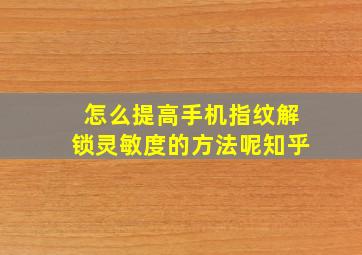 怎么提高手机指纹解锁灵敏度的方法呢知乎